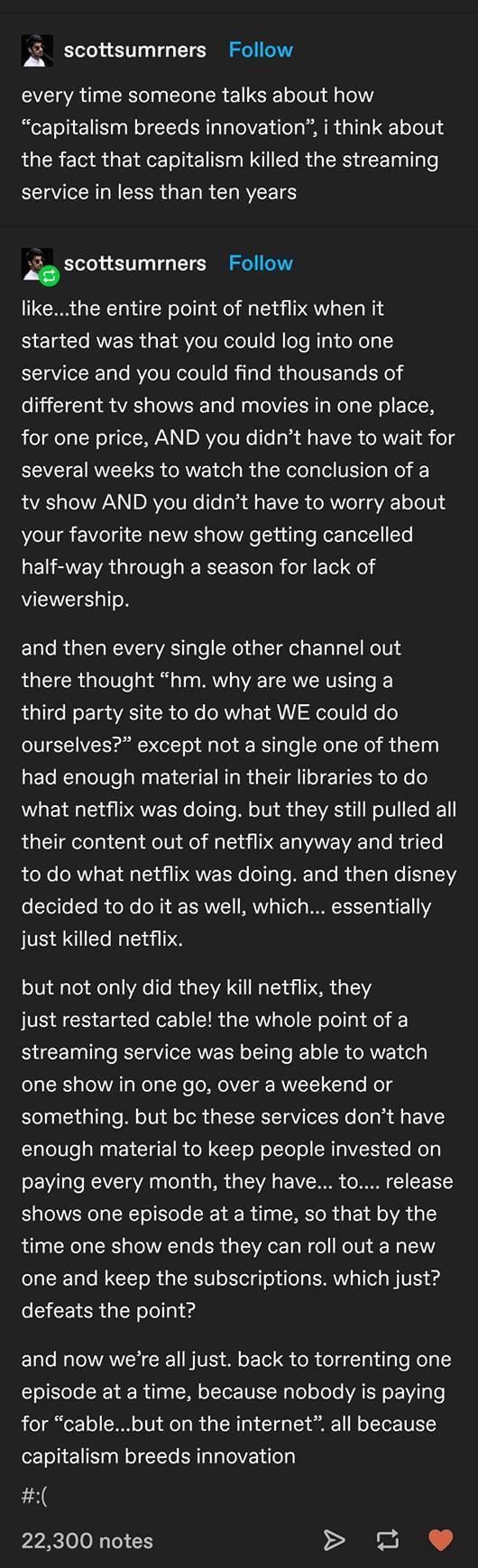 scottsumrners Follow

every time someone talks about how “capitalism breeds innovation”, i think about the fact that capitalism killed the streaming service in less than ten years

scottsumrners Follow

like...the entire point of netflix when it started was that you could log into one service and you could find thousands of different tv shows and movies in one place, for one price, AND you didn’t have to wait for several weeks to watch the conclusion of a tv show AND you didn’t have to worry about your favorite new show getting cancelled half-way through a season for lack of viewership.

and then every single other channel out there thought “hm. why are we using a third party site to do what WE could do ourselves?” except not a single one of them had enough material in their libraries to do what netflix was doing. but they still pulled all their content out of netflix anyway and tried to do what netflix was doing. and then disney decided to do it as well, which... essentially just killed netflix.

but not only did they kill netflix, they just restarted cable! the whole point of a streaming service was being able to watch one show in one go, over a weekend or something. but bc these services don’t have enough material to keep people invested on paying every month, they have... to.... release shows one episode at a time, so that by the time one show ends they can roll out a new one and keep the subscriptions. which just? defeats the point?

and now we’re all just. back to torrenting one episode at a time, because nobody is paying for “cable...but on the internet”. all because capitalism breeds innovation

#:(

22,300 notes